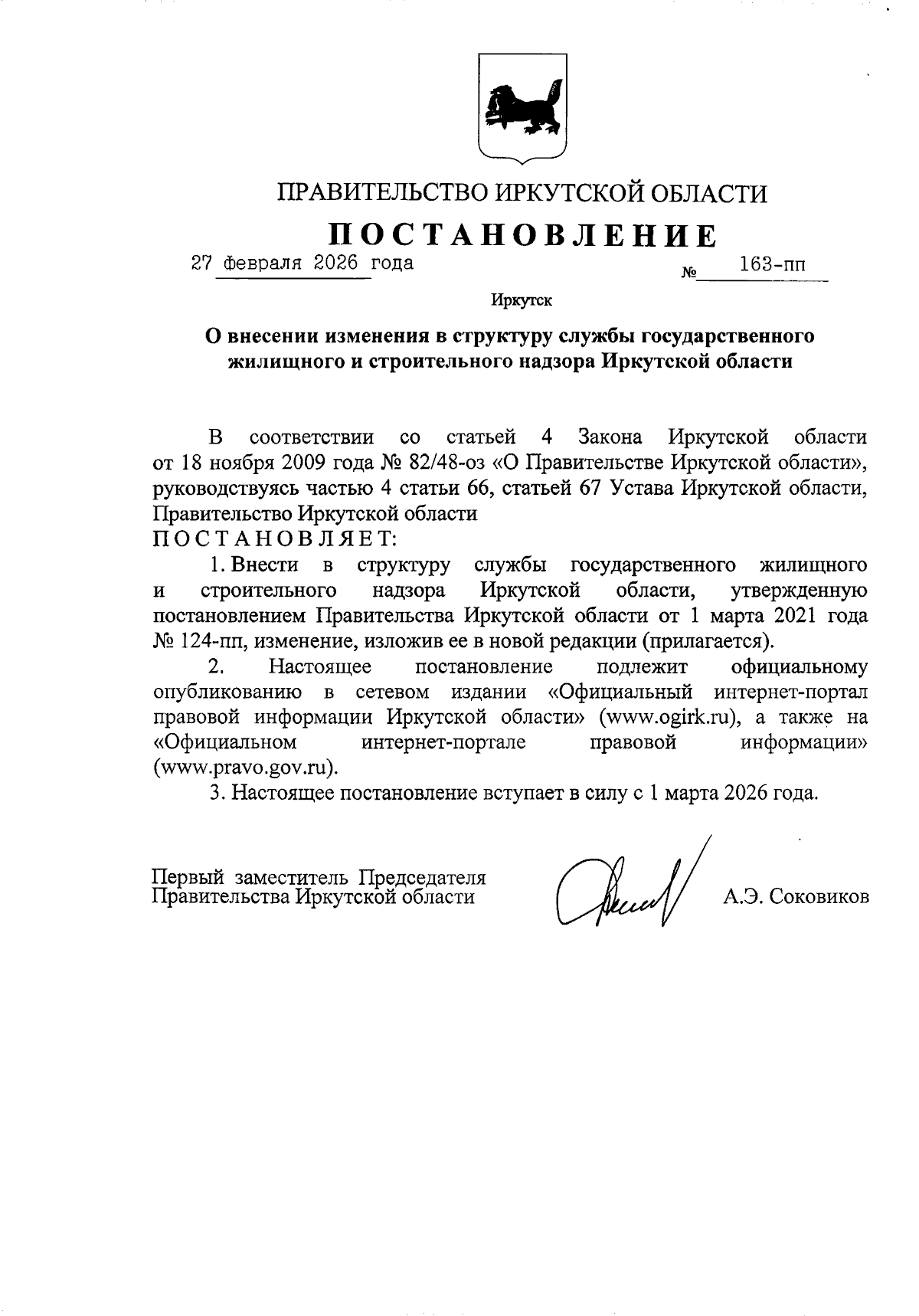 ПРАВИТЕЛЬСТВО ИРКУТСКОЙ ОБЛАСТИ

ПОСТАНОВЛЕНИЕ

27 февраля 2026 года № 163-пп

Иркутск

О внесении изменения в структуру службы государственного жилищного и строительного надзора Иркутской области

В соответствии со статьей 4 Закона Иркутской области от 18 ноября 2009 года № 82/48-оз «О Правительстве Иркутской области», руководствуясь частью 4 статьи 66, статьей 67 Устава Иркутской области, Правительство Иркутской области

ПОСТАНОВЛЯЕТ:

1. Внести в структуру службы государственного жилищного и строительного надзора Иркутской области, утвержденную постановлением Правительства Иркутской области от 1 марта 2021 года № 124-пп, изменение, изложив ее в новой редакции (прилагается).

2. Настоящее постановление подлежит официальному опубликованию в сетевом издании «Официальный интернет-портал правовой информации Иркутской области» (www.ogirk.ru), а также на «Официальном интернет-портале правовой информации» (www.pravo.gov.ru).

3. Настоящее постановление вступает в силу с 1 марта 2026 года.

Первый заместитель Председателя Правительства Иркутской области А.Э. Соковиков